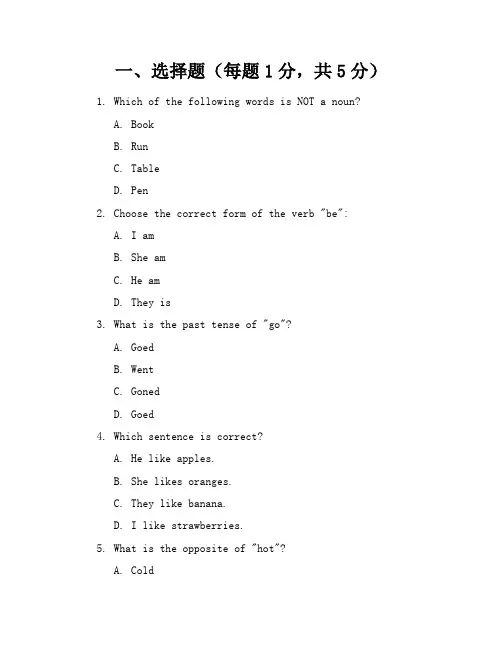 一、选择题（每题 1 分，共 5 分）

1. Which of the following words is NOT a noun?

A. Book

B. Run

C. Table

D. Pen

2. Choose the correct form of the verb "be":

A. I am

B. She am

C. He am

D. They is

3. What is the past tense of "go"?

A. Goed

B. Went

C. Goned

D. Goed

4. Which sentence is correct?

A. He like apples.

B. She likes oranges.

C. They like banana.

D. I like strawberries.

5. What is the opposite of "hot"?

A. Cold